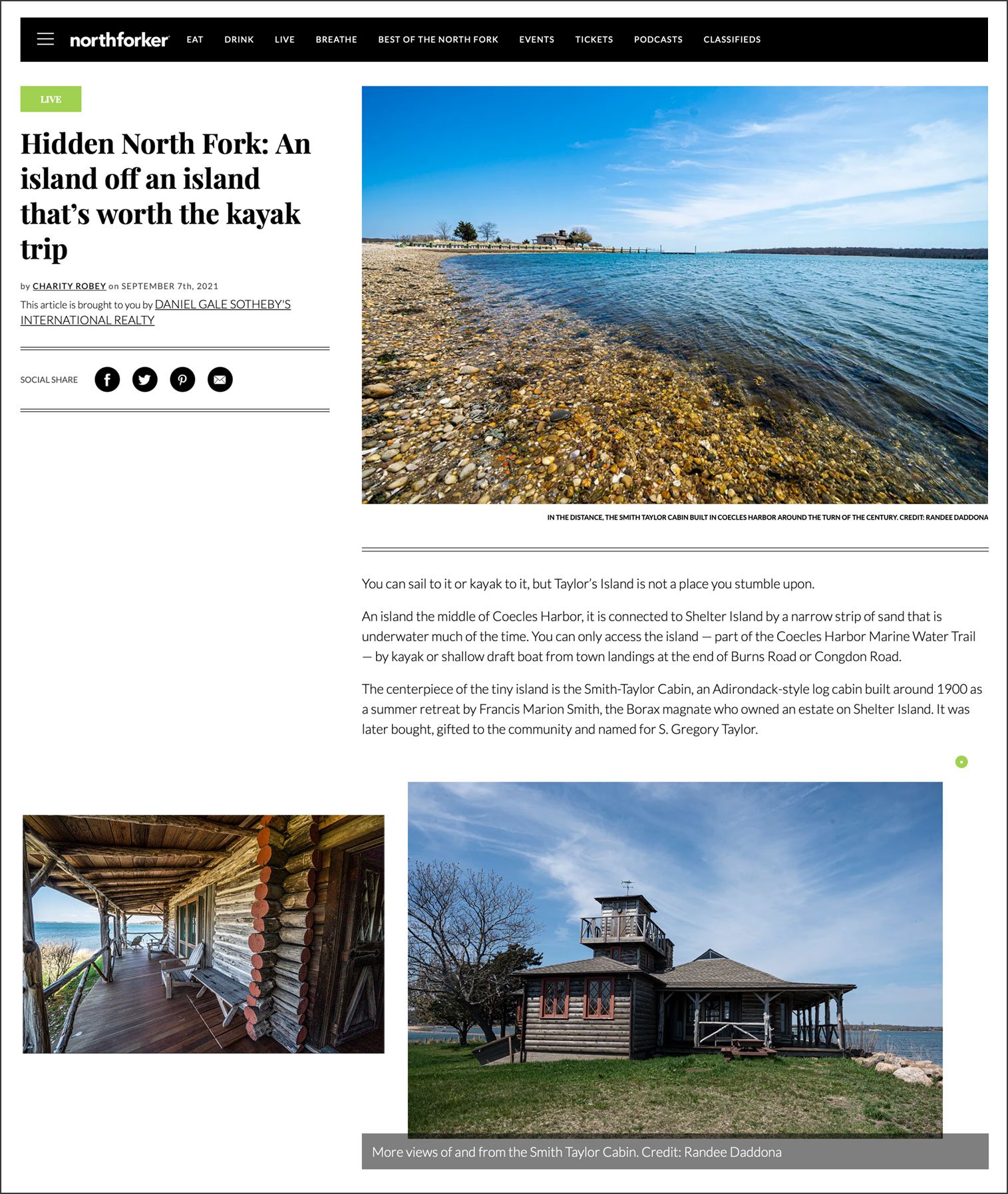 northforker EAT DRINK LIVE BREATHE BEST OF THE NORTH FORK EVENTS TICKETS PODCASTS CLASSIFIEDS

LIVE

Hidden North Fork: An island off an island that's worth the kayak trip

by CHARITY ROBEY on SEPTEMBER 7th, 2021

This article is brought to you by DANIEL GALE SOTHEBY'S INTERNATIONAL REALTY

SOCIAL SHARE

IN THE DISTANCE, THE SMITH TAYLOR CABIN BUILT IN COECLES HARBOR AROUND THE TURN OF THE CENTURY. CREDIT: RANDEE DADDONA

You can sail to it or kayak to it, but Taylor's Island is not a place you stumble upon.

An island the middle of Coecles Harbor, it is connected to Shelter Island by a narrow strip of sand that is underwater much of the time. You can only access the island — part of the Coecles Harbor Marine Water Trail — by kayak or shallow draft boat from town landings at the end of Burns Road or Congdon Road.

The centerpiece of the tiny island is the Smith-Taylor Cabin, an Adirondack-style log cabin built around 1900 as a summer retreat by Francis Marion Smith, the Borax magnate who owned an estate on Shelter Island. It was later bought, gifted to the community and named for S. Gregory Taylor.

More views of and from the Smith Taylor Cabin. Credit: Randee Daddona